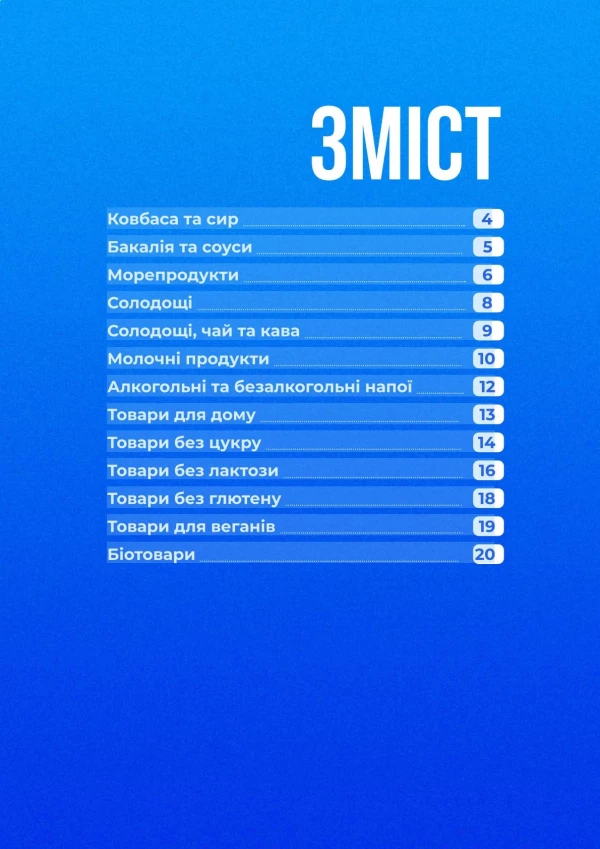 ЗМІСТ

Ковбаса та сир 4
Бакалія та соуси 5
Морепродукти 6
Солодощі 8
Солодощі, чай та кава 9
Молочні продукти 10
Алкогольні та безалкогольні напої 12
Товари для дому 13
Товари без цукру 14
Товари без лактози 16
Товари без глютену 18
Товари для веганів 19
Біотовари 20